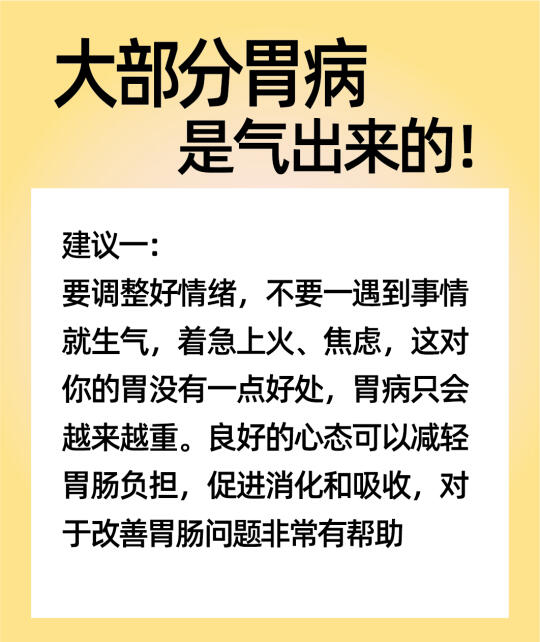 大部分胃病
是气出来的!

建议一:
要调整好情绪，不要一遇到事情就生气，着急上火、焦虑，这对你的胃没有一点好处，胃病只会越来越重。良好的心态可以减轻胃肠负担，促进消化和吸收，对于改善胃肠问题非常有帮助